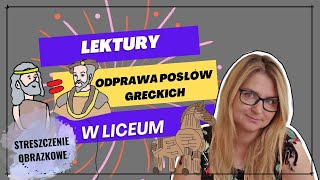 LEKTURY

ODPRAWA POSŁÓW GRECKICH

W LICEUM

STRESZCZENIE OBRAZKOWE